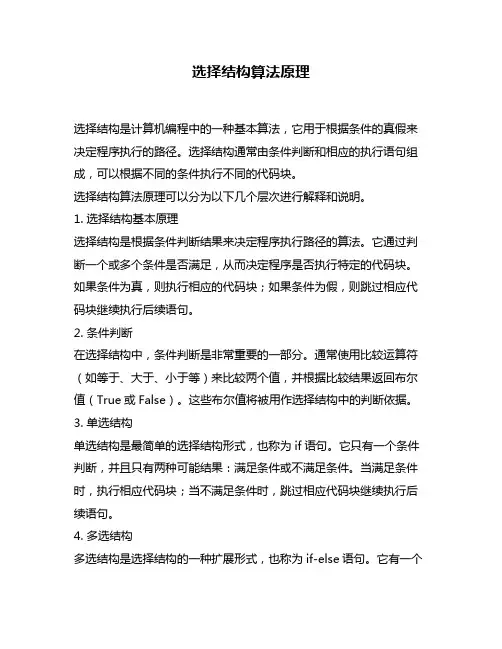 选择结构算法原理

选择结构是计算机编程中的一种基本算法，它用于根据条件的真假来决定程序执行的路径。选择结构通常由条件判断和相应的执行语句组成，可以根据不同的条件执行不同的代码块。

选择结构算法原理可以分为以下几个层次进行解释和说明。

1. 选择结构基本原理

选择结构是根据条件判断结果来决定程序执行路径的算法。它通过判断一个或多个条件是否满足，从而决定程序是否执行特定的代码块。如果条件为真，则执行相应的代码块；如果条件为假，则跳过相应代码块继续执行后续语句。

2. 条件判断

在选择结构中，条件判断是非常重要的一部分。通常使用比较运算符（如等于、大于、小于等）来比较两个值，并根据比较结果返回布尔值（True 或 False）。这些布尔值将被用作选择结构中的判断依据。

3. 单选结构

单选结构是最简单的选择结构形式，也称为 if 语句。它只有一个条件判断，并且只有两种可能结果：满足条件或不满足条件。当满足条件时，执行相应代码块；当不满足条件时，跳过相应代码块继续执行后续语句。

4. 多选结构

多选结构是选择结构的一种扩展形式，也称为 if-else 语句。它有一个